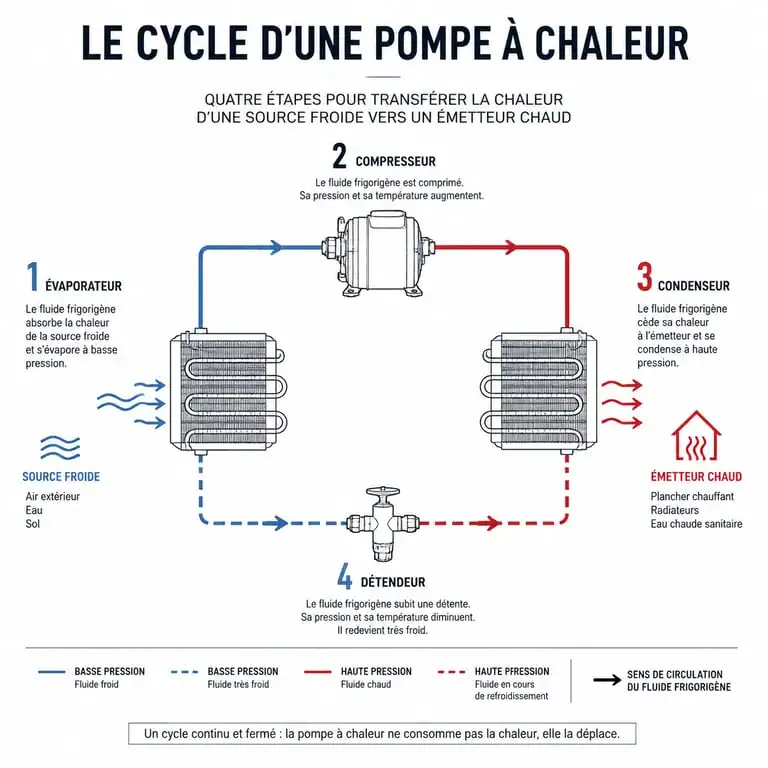 LE CYCLE D'UNE POMPE À CHALEUR

QUATRE ÉTAPES POUR TRANSFÉRER LA CHALEUR D'UNE SOURCE FROIDE VERS UN ÉMETTEUR CHAUD

2 COMPRESSEUR
Le fluide frigorigène est comprimé. Sa pression et sa température augmentent.

1 ÉVAPORATEUR
Le fluide frigorigène absorbe la chaleur de la source froide et s'évapore à basse pression.

3 CONDENSEUR
Le fluide frigorigène cède sa chaleur à l'émetteur et se condense à haute pression.

SOURCE FROIDE
Air extérieur
Eau
Sol

ÉMETTEUR CHAUD
Plancher chauffant
Radiateurs
Eau chaude sanitaire

4 DÉTENDEUR
Le fluide frigorigène subit une détente. Sa pression et sa température diminuent. Il redevient très froid.

BASSE PRESSION
Fluide froid

BASSE PRESSION
Fluide très froid

HAUTE PRESSION
Fluide chaud

HAUTE PFRESSION
Fluide en cours de refroidissement

SENS DE CIRCULATION DU FLUIDE FRIGORIGÈNE

Un cycle continu et fermé : la pompe à chaleur ne consomme pas la chaleur, elle la déplace.